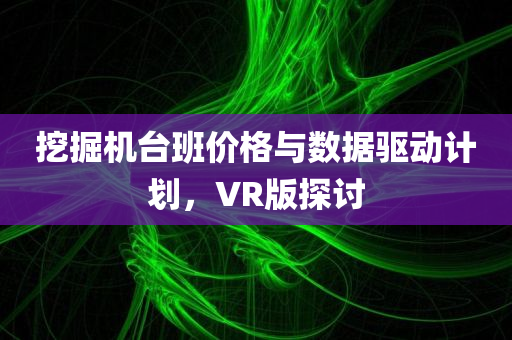 挖掘机台班价格与数据驱动计划，VR版探讨